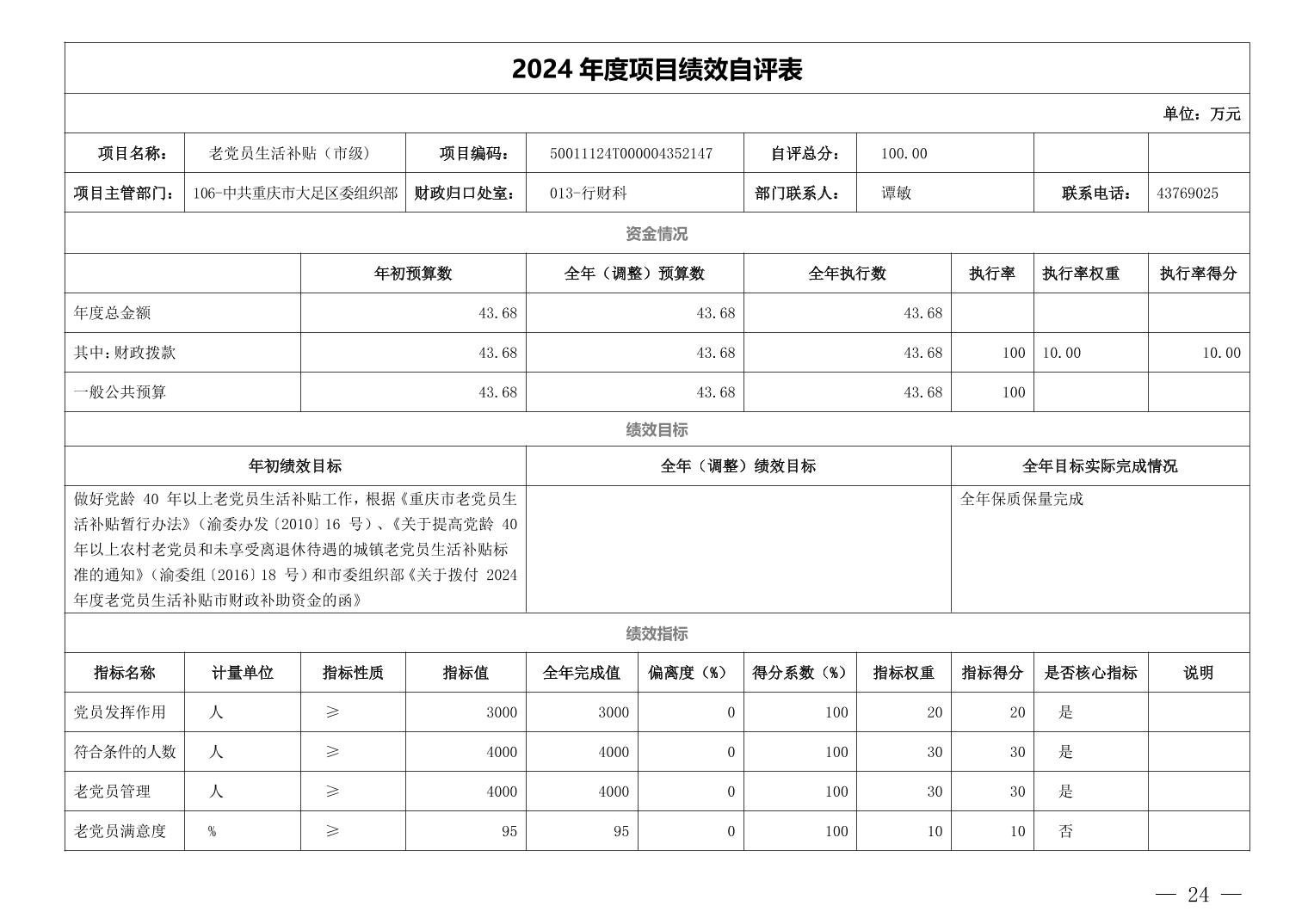 2024 年度项目绩效自评表

单位：万元

| 项目名称： | 老党员生活补贴（市级） | 项目编码： | 50011124T000004352147 | 自评总分： | 100.00 | | |
|---|---|---|---|---|---|---|---|
| 项目主管部门： | 106-中共重庆市大足区委组织部 | 财政归口处室： | 013-行财科 | 部门联系人： | 谭敏 | 联系电话： | 43769025 |

资金情况

| | 年初预算数 | 全年（调整）预算数 | 全年执行数 | 执行率 | 执行率权重 | 执行率得分 |
|---|---|---|---|---|---|---|
| 年度总金额 | 43.68 | 43.68 | 43.68 | | | |
| 其中：财政拨款 | 43.68 | 43.68 | 43.68 | 100 | 10.00 | 10.00 |
| 一般公共预算 | 43.68 | 43.68 | 43.68 | 100 | | |

绩效目标

| 年初绩效目标 | 全年（调整）绩效目标 | 全年目标实际完成情况 |
|---|---|---|
| 做好党龄 40 年以上老党员生活补贴工作，根据《重庆市老党员生活补贴暂行办法》（渝委办发〔2010〕16 号）、《关于提高党龄 40 年以上农村老党员和未享受离退休待遇的城镇老党员生活补贴标准的通知》（渝委组〔2016〕18 号）和市委组织部《关于拨付 2024 年度老党员生活补贴市财政补助资金的函》 | | 全年保质保量完成 |

绩效指标

| 指标名称 | 计量单位 | 指标性质 | 指标值 | 全年完成值 | 偏离度（%） | 得分系数（%） | 指标权重 | 指标得分 | 是否核心指标 | 说明 |
|---|---|---|---|---|---|---|---|---|---|---|
| 党员发挥作用 | 人 | ≥ | 3000 | 3000 | 0 | 100 | 20 | 20 | 是 | |
| 符合条件的人数 | 人 | ≥ | 4000 | 4000 | 0 | 100 | 30 | 30 | 是 | |
| 老党员管理 | 人 | ≥ | 4000 | 4000 | 0 | 100 | 30 | 30 | 是 | |
| 老党员满意度 | % | ≥ | 95 | 95 | 0 | 100 | 10 | 10 | 否 | |

— 24 —